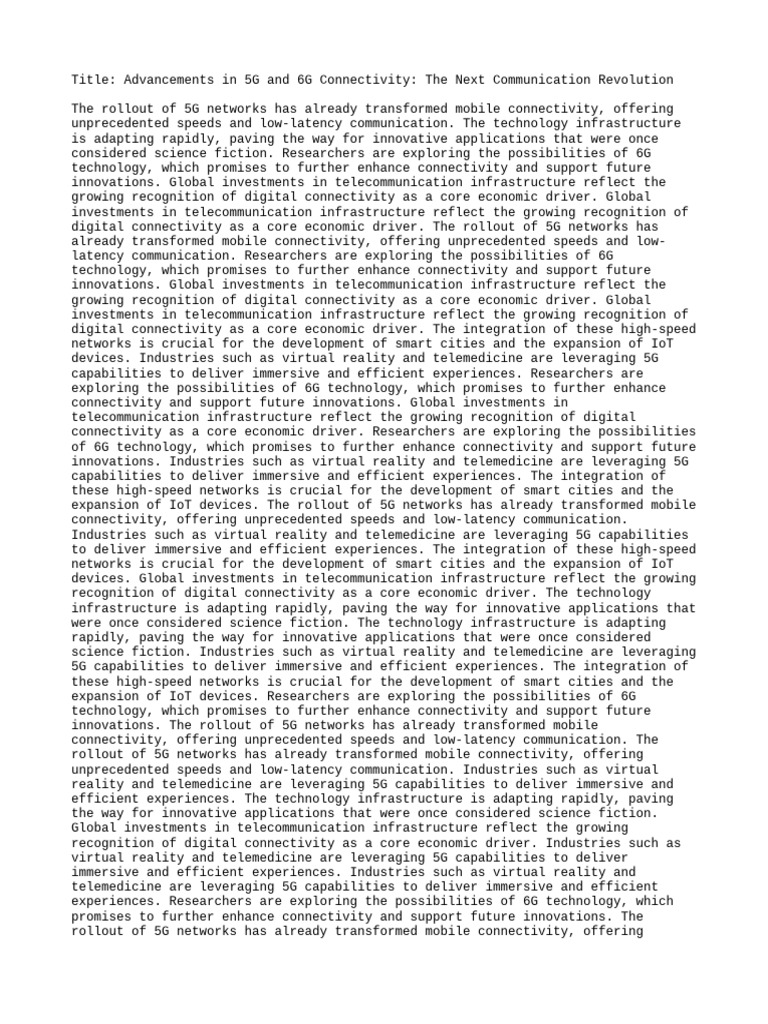 Title: Advancements in 5G and 6G Connectivity: The Next Communication Revolution

The rollout of 5G networks has already transformed mobile connectivity, offering unprecedented speeds and low-latency communication. The technology infrastructure is adapting rapidly, paving the way for innovative applications that were once considered science fiction. Researchers are exploring the possibilities of 6G technology, which promises to further enhance connectivity and support future innovations. Global investments in telecommunication infrastructure reflect the growing recognition of digital connectivity as a core economic driver. Global investments in telecommunication infrastructure reflect the growing recognition of digital connectivity as a core economic driver. The rollout of 5G networks has already transformed mobile connectivity, offering unprecedented speeds and low-latency communication. Researchers are exploring the possibilities of 6G technology, which promises to further enhance connectivity and support future innovations. Global investments in telecommunication infrastructure reflect the growing recognition of digital connectivity as a core economic driver. Global investments in telecommunication infrastructure reflect the growing recognition of digital connectivity as a core economic driver. The integration of these high-speed networks is crucial for the development of smart cities and the expansion of IoT devices. Industries such as virtual reality and telemedicine are leveraging 5G capabilities to deliver immersive and efficient experiences. Researchers are exploring the possibilities of 6G technology, which promises to further enhance connectivity and support future innovations. Global investments in telecommunication infrastructure reflect the growing recognition of digital connectivity as a core economic driver. Researchers are exploring the possibilities of 6G technology, which promises to further enhance connectivity and support future innovations. Industries such as virtual reality and telemedicine are leveraging 5G capabilities to deliver immersive and efficient experiences. The integration of these high-speed networks is crucial for the development of smart cities and the expansion of IoT devices. The rollout of 5G networks has already transformed mobile connectivity, offering unprecedented speeds and low-latency communication. Industries such as virtual reality and telemedicine are leveraging 5G capabilities to deliver immersive and efficient experiences. The integration of these high-speed networks is crucial for the development of smart cities and the expansion of IoT devices. Global investments in telecommunication infrastructure reflect the growing recognition of digital connectivity as a core economic driver. The technology infrastructure is adapting rapidly, paving the way for innovative applications that were once considered science fiction. The technology infrastructure is adapting rapidly, paving the way for innovative applications that were once considered science fiction. Industries such as virtual reality and telemedicine are leveraging 5G capabilities to deliver immersive and efficient experiences. The integration of these high-speed networks is crucial for the development of smart cities and the expansion of IoT devices. Researchers are exploring the possibilities of 6G technology, which promises to further enhance connectivity and support future innovations. The rollout of 5G networks has already transformed mobile connectivity, offering unprecedented speeds and low-latency communication. The rollout of 5G networks has already transformed mobile connectivity, offering unprecedented speeds and low-latency communication. Industries such as virtual reality and telemedicine are leveraging 5G capabilities to deliver immersive and efficient experiences. The technology infrastructure is adapting rapidly, paving the way for innovative applications that were once considered science fiction. Global investments in telecommunication infrastructure reflect the growing recognition of digital connectivity as a core economic driver. Industries such as virtual reality and telemedicine are leveraging 5G capabilities to deliver immersive and efficient experiences. Industries such as virtual reality and telemedicine are leveraging 5G capabilities to deliver immersive and efficient experiences. Researchers are exploring the possibilities of 6G technology, which promises to further enhance connectivity and support future innovations. The rollout of 5G networks has already transformed mobile connectivity, offering